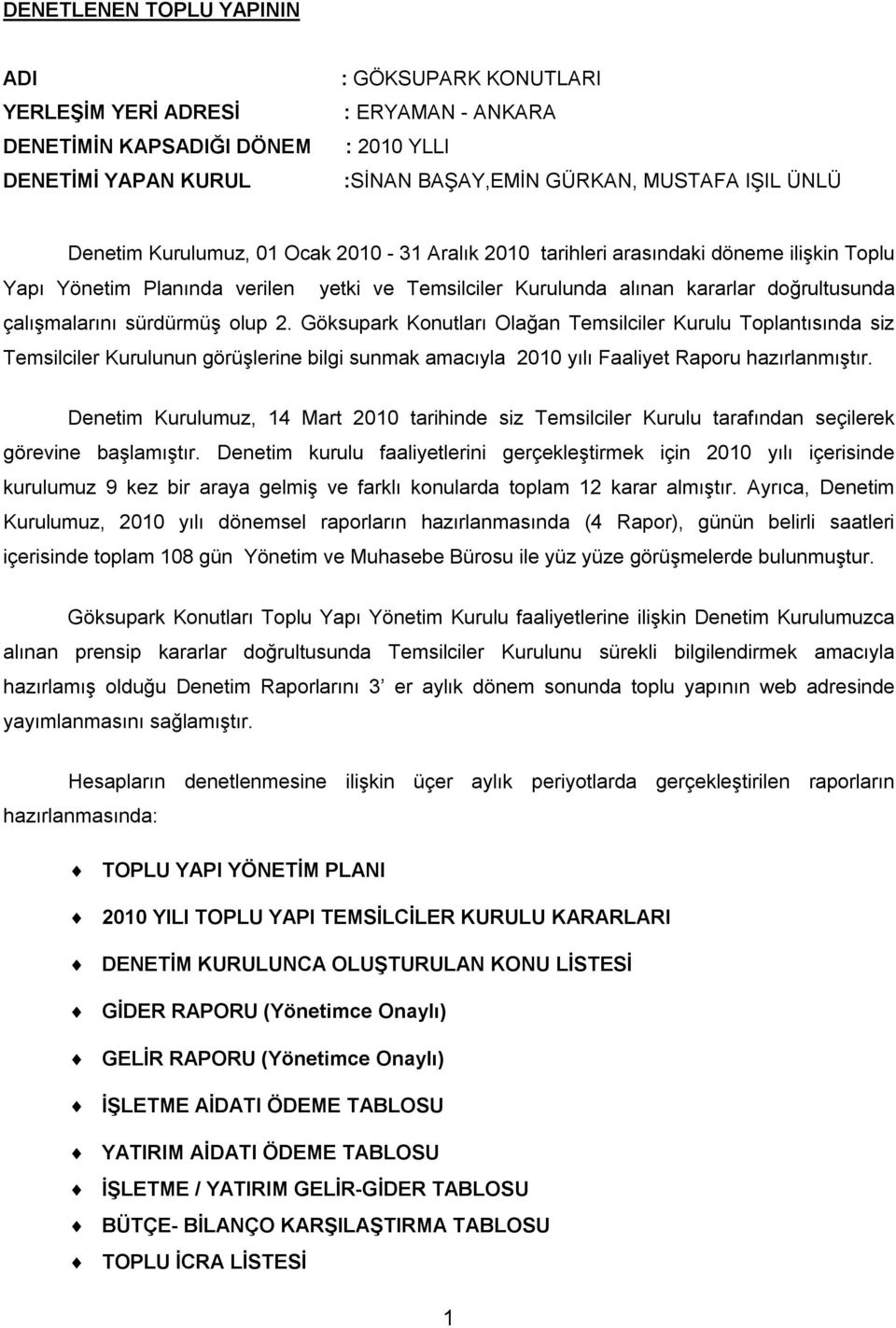 DENETLENEN TOPLU YAPININ

ADI : GÖKSUPARK KONUTLARI
YERLEŞİM YERİ ADRESİ : ERYAMAN - ANKARA
DENETİMİN KAPSADIĞI DÖNEM : 2010 YLLI
DENETİMİ YAPAN KURUL :SİNAN BAŞAY,EMİN GÜRKAN, MUSTAFA IŞIL ÜNLÜ

Denetim Kurulumuz, 01 Ocak 2010 - 31 Aralık 2010 tarihleri arasındaki döneme ilişkin Toplu Yapı Yönetim Planında verilen yetki ve Temsilciler Kurulunda alınan kararlar doğrultusunda çalışmalarını sürdürmüş olup 2. Göksupark Konutları Olağan Temsilciler Kurulu Toplantısında siz Temsilciler Kurulunun görüşlerine bilgi sunmak amacıyla 2010 yılı Faaliyet Raporu hazırlanmıştır.

Denetim Kurulumuz, 14 Mart 2010 tarihinde siz Temsilciler Kurulu tarafından seçilerek görevine başlamıştır. Denetim kurulu faaliyetlerini gerçekleştirmek için 2010 yılı içerisinde kurulumuz 9 kez bir araya gelmiş ve farklı konularda toplam 12 karar almıştır. Ayrıca, Denetim Kurulumuz, 2010 yılı dönemsel raporların hazırlanmasında (4 Rapor), günün belirli saatleri içerisinde toplam 108 gün Yönetim ve Muhasebe Bürosu ile yüz yüze görüşmelerde bulunmuştur.

Göksupark Konutları Toplu Yapı Yönetim Kurulu faaliyetlerine ilişkin Denetim Kurulumuzca alınan prensip kararlar doğrultusunda Temsilciler Kurulunu sürekli bilgilendirmek amacıyla hazırlamış olduğu Denetim Raporlarını 3' er aylık dönem sonunda toplu yapının web adresinde yayımlanmasını sağlamıştır.

Hesapların denetlenmesine ilişkin üçer aylık periyotlarda gerçekleştirilen raporların hazırlanmasında:

TOPLU YAPI YÖNETİM PLANI
2010 YILI TOPLU YAPI TEMSİLCİLER KURULU KARARLARI
DENETİM KURULUNCA OLUŞTURULAN KONU LİSTESİ
GİDER RAPORU (Yönetimce Onaylı)
GELİR RAPORU (Yönetimce Onaylı)
İŞLETME AİDATI ÖDEME TABLOSU
YATIRIM AİDATI ÖDEME TABLOSU
İŞLETME / YATIRIM GELİR-GİDER TABLOSU
BÜTÇE- BİLANÇO KARŞILAŞTIRMA TABLOSU
TOPLU İCRA LİSTESİ

1